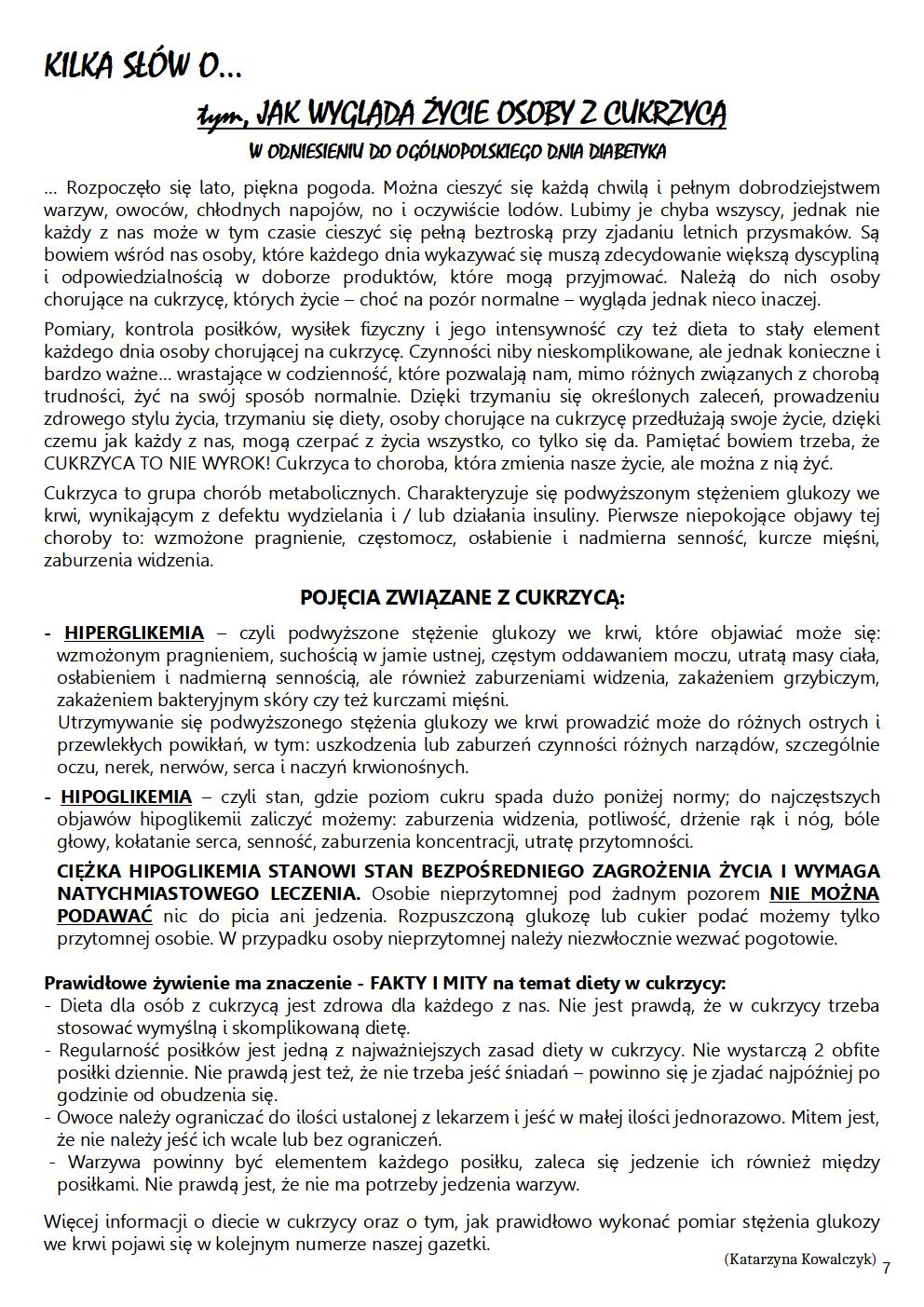 KILKA SŁÓW O...

tym, JAK WYGLĄDA ŻYCIE OSOBY Z CUKRZYCĄ

W ODNIESIENIU DO OGÓLNOPOLSKIEGO DNIA DIABETYKA

... Rozpoczęło się lato, piękna pogoda. Można cieszyć się każdą chwilą i pełnym dobrodziejstwem warzyw, owoców, chłodnych napojów, no i oczywiście lodów. Lubimy je chyba wszyscy, jednak nie każdy z nas może w tym czasie cieszyć się pełną beztroską przy zjadaniu letnich przysmaków. Są bowiem wśród nas osoby, które każdego dnia wykazywać się muszą zdecydowanie większą dyscypliną i odpowiedzialnością w doborze produktów, które mogą przyjmować. Należą do nich osoby chorujące na cukrzycę, których życie – choć na pozór normalne – wygląda jednak nieco inaczej.

Pomiary, kontrola posiłków, wysiłek fizyczny i jego intensywność czy też dieta to stały element każdego dnia osoby chorującej na cukrzycę. Czynności niby nieskomplikowane, ale jednak konieczne i bardzo ważne... wrastające w codzienność, które pozwalają nam, mimo różnych związanych z chorobą trudności, żyć na swój sposób normalnie. Dzięki trzymaniu się określonych zaleceń, prowadzeniu zdrowego stylu życia, trzymaniu się diety, osoby chorujące na cukrzycę przedłużają swoje życie, dzięki czemu jak każdy z nas, mogą czerpać z życia wszystko, co tylko się da. Pamiętać bowiem trzeba, że CUKRZYCA TO NIE WYROK! Cukrzyca to choroba, która zmienia nasze życie, ale można z nią żyć.

Cukrzyca to grupa chorób metabolicznych. Charakteryzuje się podwyższonym stężeniem glukozy we krwi, wynikającym z defektu wydzielania i / lub działania insuliny. Pierwsze niepokojące objawy tej choroby to: wzmożone pragnienie, częstomocz, osłabienie i nadmierna senność, kurcze mięśni, zaburzenia widzenia.

POJĘCIA ZWIĄZANE Z CUKRZYCĄ:

- HIPERGLIKEMIA – czyli podwyższone stężenie glukozy we krwi, które objawiać może się: wzmożonym pragnieniem, suchością w jamie ustnej, częstym oddawaniem moczu, utratą masy ciała, osłabieniem i nadmierną sennością, ale również zaburzeniami widzenia, zakażeniem grzybiczym, zakażeniem bakteryjnym skóry czy też kurczami mięśni.
Utrzymywanie się podwyższonego stężenia glukozy we krwi prowadzić może do różnych ostrych i przewlekłych powikłań, w tym: uszkodzenia lub zaburzeń czynności różnych narządów, szczególnie oczu, nerek, nerwów, serca i naczyń krwionośnych.

- HIPOGLIKEMIA – czyli stan, gdzie poziom cukru spada dużo poniżej normy; do najczęstszych objawów hipoglikemii zaliczyć możemy: zaburzenia widzenia, potliwość, drżenie rąk i nóg, bóle głowy, kołatanie serca, senność, zaburzenia koncentracji, utratę przytomności.
CIĘŻKA HIPOGLIKEMIA STANOWI STAN BEZPOŚREDNIEGO ZAGROŻENIA ŻYCIA I WYMAGA NATYCHMIASTOWEGO LECZENIA. Osobie nieprzytomnej pod żadnym pozorem NIE MOŻNA PODAWAĆ nic do picia ani jedzenia. Rozpuszczoną glukozę lub cukier podać możemy tylko przytomnej osobie. W przypadku osoby nieprzytomnej należy niezwłocznie wezwać pogotowie.

Prawidłowe żywienie ma znaczenie - FAKTY I MITY na temat diety w cukrzycy:
- Dieta dla osób z cukrzycą jest zdrowa dla każdego z nas. Nie jest prawdą, że w cukrzycy trzeba stosować wymyślną i skomplikowaną dietę.
- Regularność posiłków jest jedną z najważniejszych zasad diety w cukrzycy. Nie wystarczą 2 obfite posiłki dziennie. Nie prawdą jest też, że nie trzeba jeść śniadań – powinno się je zjadać najpóźniej po godzinie od obudzenia się.
- Owoce należy ograniczać do ilości ustalonej z lekarzem i jeść w małej ilości jednorazowo. Mitem jest, że nie należy jeść ich wcale lub bez ograniczeń.
- Warzywa powinny być elementem każdego posiłku, zaleca się jedzenie ich również między posiłkami. Nie prawdą jest, że nie ma potrzeby jedzenia warzyw.

Więcej informacji o diecie w cukrzycy oraz o tym, jak prawidłowo wykonać pomiar stężenia glukozy we krwi pojawi się w kolejnym numerze naszej gazetki.

(Katarzyna Kowalczyk) 7